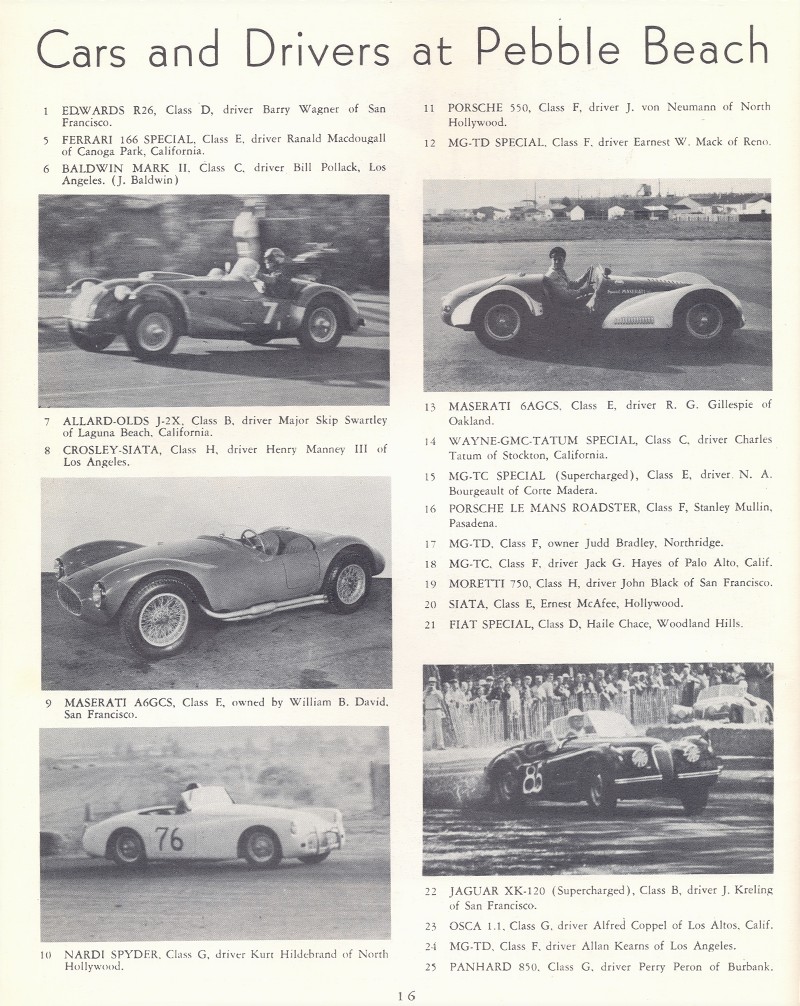 Cars and Drivers at Pebble Beach

1 EDWARDS R26, Class D, driver Barry Wagner of San Francisco.

5 FERRARI 166 SPECIAL, Class E, driver Ranald Macdougall of Canoga Park, California.

6 BALDWIN MARK II, Class C, driver Bill Pollack, Los Angeles. (J. Baldwin)

7

7 ALLARD-OLDS J-2X, Class B, driver Major Skip Swartley of Laguna Beach, California.

8 CROSLEY-SIATA, Class H, driver Henry Manney III of Los Angeles.

9 MASERATI A6GCS, Class E, owned by William B. David, San Francisco.

76

10 NARDI SPYDER, Class G, driver Kurt Hildebrand of North Hollywood.

11 PORSCHE 550, Class F, driver J. von Neumann of North Hollywood.

12 MG-TD SPECIAL, Class F, driver Earnest W. Mack of Reno.

13 MASERATI 6AGCS, Class E, driver R. G. Gillespie of Oakland.

14 WAYNE-GMC-TATUM SPECIAL, Class C, driver Charles Tatum of Stockton, California.

15 MG-TC SPECIAL (Supercharged), Class E, driver N. A. Bourgeault of Corte Madera.

16 PORSCHE LE MANS ROADSTER, Class F, Stanley Mullin, Pasadena.

17 MG-TD, Class F, owner Judd Bradley, Northridge.

18 MG-TC, Class F, driver Jack G. Hayes of Palo Alto, Calif.

19 MORETTI 750, Class H, driver John Black of San Francisco.

20 SIATA, Class E, Ernest McAfee, Hollywood.

21 FIAT SPECIAL, Class D, Haile Chace, Woodland Hills.

85

22 JAGUAR XK-120 (Supercharged), Class B, driver J. Kreling of San Francisco.

23 OSCA 1.1, Class G, driver Alfred Coppel of Los Altos, Calif.

24 MG-TD, Class F, driver Allan Kearns of Los Angeles.

25 PANHARD 850, Class G, driver Perry Peron of Burbank.

16